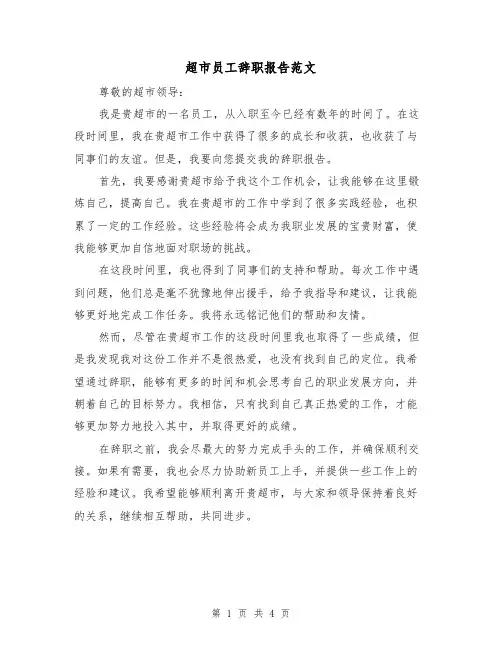 超市员工辞职报告范文

尊敬的超市领导：

我是贵超市的一名员工，从入职至今已经有数年的时间了。在这段时间里，我在贵超市工作中获得了很多的成长和收获，也收获了与同事们的友谊。但是，我要向您提交我的辞职报告。

首先，我要感谢贵超市给予我这个工作机会，让我能够在这里锻炼自己，提高自己。我在贵超市的工作中学到了很多实践经验，也积累了一定的工作经验。这些经验将会成为我职业发展的宝贵财富，使我能够更加自信地面对职场的挑战。

在这段时间里，我也得到了同事们的支持和帮助。每次工作中遇到问题，他们总是毫不犹豫地伸出援手，给予我指导和建议，让我能够更好地完成工作任务。我将永远铭记他们的帮助和友情。

然而，尽管在贵超市工作的这段时间里我也取得了一些成绩，但是我发现我对这份工作并不是很热爱，也没有找到自己的定位。我希望通过辞职，能够有更多的时间和机会思考自己的职业发展方向，并朝着自己的目标努力。我相信，只有找到自己真正热爱的工作，才能够更加努力地投入其中，并取得更好的成绩。

在辞职之前，我会尽最大的努力完成手头的工作，并确保顺利交接。如果有需要，我也会尽力协助新员工上手，并提供一些工作上的经验和建议。我希望能够顺利离开贵超市，与大家和领导保持着良好的关系，继续相互帮助，共同进步。

第 1 页 共 4 页